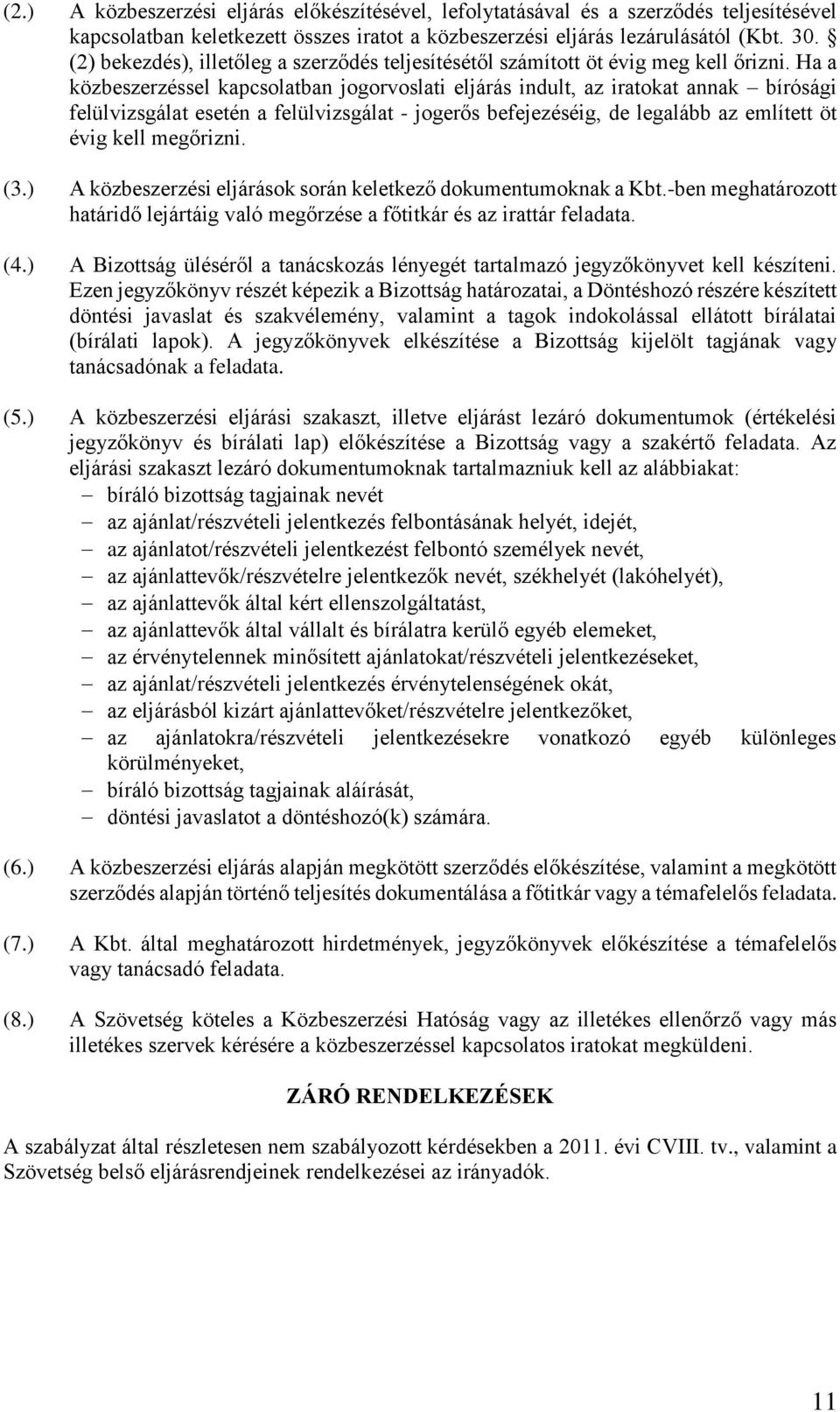 (2.) A közbeszerzési eljárás előkészítésével, lefolytatásával és a szerződés teljesítésével kapcsolatban keletkezett összes iratot a közbeszerzési eljárás lezárulásától (Kbt. 30. § (2) bekezdés), illetőleg a szerződés teljesítésétől számított öt évig meg kell őrizni. Ha a közbeszerzéssel kapcsolatban jogorvoslati eljárás indult, az iratokat annak – bírósági felülvizsgálat esetén a felülvizsgálat - jogerős befejezéséig, de legalább az említett öt évig kell megőrizni.

(3.) A közbeszerzési eljárások során keletkező dokumentumoknak a Kbt.-ben meghatározott határidő lejártáig való megőrzése a főtitkár és az irattár feladata.

(4.) A Bizottság üléséről a tanácskozás lényegét tartalmazó jegyzőkönyvet kell készíteni. Ezen jegyzőkönyv részét képezik a Bizottság határozatai, a Döntéshozó részére készített döntési javaslat és szakvélemény, valamint a tagok indokolással ellátott bírálatai (bírálati lapok). A jegyzőkönyvek elkészítése a Bizottság kijelölt tagjának vagy tanácsadónak a feladata.

(5.) A közbeszerzési eljárási szakaszt, illetve eljárást lezáró dokumentumok (értékelési jegyzőkönyv és bírálati lap) előkészítése a Bizottság vagy a szakértő feladata. Az eljárási szakaszt lezáró dokumentumoknak tartalmazniuk kell az alábbiakat:
– bíráló bizottság tagjainak nevét
– az ajánlat/részvételi jelentkezés felbontásának helyét, idejét,
– az ajánlatot/részvételi jelentkezést felbontó személyek nevét,
– az ajánlattevők/részvételre jelentkezők nevét, székhelyét (lakóhelyét),
– az ajánlattevők által kért ellenszolgáltatást,
– az ajánlattevők által vállalt és bírálatra kerülő egyéb elemeket,
– az érvénytelennek minősített ajánlatokat/részvételi jelentkezéseket,
– az ajánlat/részvételi jelentkezés érvénytelenségének okát,
– az eljárásból kizárt ajánlattevőket/részvételre jelentkezőket,
– az ajánlatokra/részvételi jelentkezésekre vonatkozó egyéb különleges körülményeket,
– bíráló bizottság tagjainak aláírását,
– döntési javaslatot a döntéshozó(k) számára.

(6.) A közbeszerzési eljárás alapján megkötött szerződés előkészítése, valamint a megkötött szerződés alapján történő teljesítés dokumentálása a főtitkár vagy a témafelelős feladata.

(7.) A Kbt. által meghatározott hirdetmények, jegyzőkönyvek előkészítése a témafelelős vagy tanácsadó feladata.

(8.) A Szövetség köteles a Közbeszerzési Hatóság vagy az illetékes ellenőrző vagy más illetékes szervek kérésére a közbeszerzéssel kapcsolatos iratokat megküldeni.

ZÁRÓ RENDELKEZÉSEK

A szabályzat által részletesen nem szabályozott kérdésekben a 2011. évi CVIII. tv., valamint a Szövetség belső eljárásrendjeinek rendelkezései az irányadók.

11